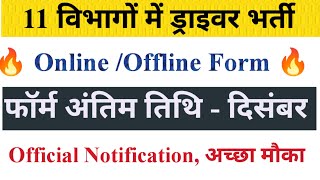 11 विभागों में ड्राइवर भर्ती

Online /Offline Form

फॉर्म अंतिम तिथि - दिसंबर

Official Notification, अच्छा मौका